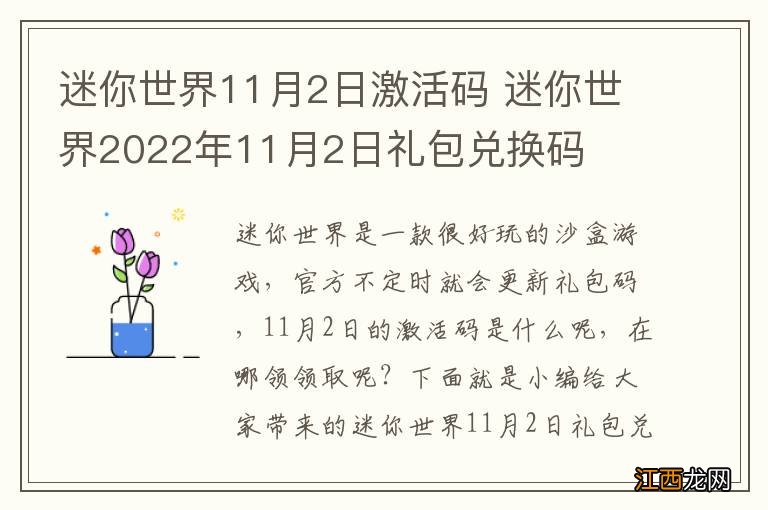 迷你世界11月2日激活码 迷你世界2022年11月2日礼包兑换码

迷你世界是一款很好玩的沙盒游戏，官方不定时就会更新礼包码，11月2日的激活码是什么呢，在哪领领取呢？下面就是小编给大家带来的迷你世界11月2日礼包兑

江西龙网